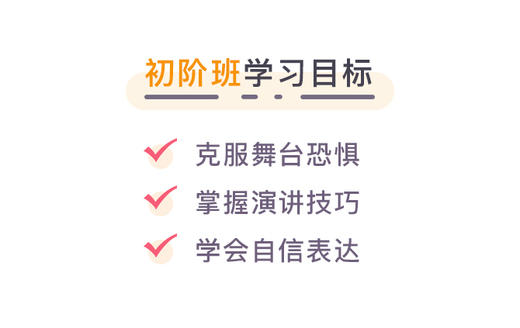 初阶班学习目标

克服舞台恐惧

掌握演讲技巧

学会自信表达